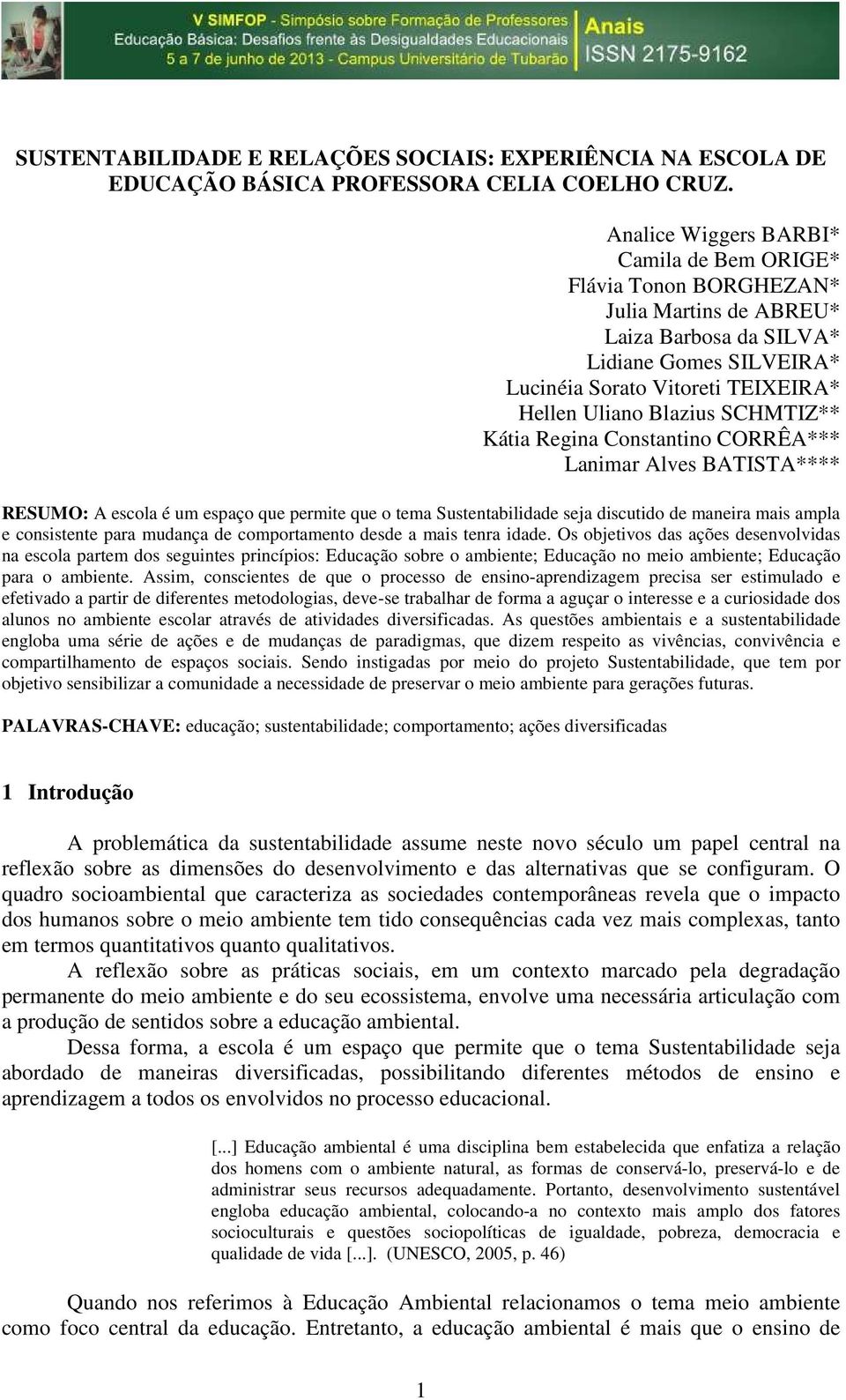 V SIMFOP - Simpósio sobre Formação de Professores
Educação Básica: Desafios frente às Desigualdades Educacionais
5 a 7 de junho de 2013 - Campus Universitário de Tubarão

Anais
ISSN 2175-9162

SUSTENTABILIDADE E RELAÇÕES SOCIAIS: EXPERIÊNCIA NA ESCOLA DE EDUCAÇÃO BÁSICA PROFESSORA CELIA COELHO CRUZ.

Analice Wiggers BARBI*
Camila de Bem ORIGE*
Flávia Tonon BORGHEZAN*
Julia Martins de ABREU*
Laiza Barbosa da SILVA*
Lidiane Gomes SILVEIRA*
Lucinéia Sorato Vitoreti TEIXEIRA*
Hellen Uliano Blazius SCHMTIZ**
Kátia Regina Constantino CORRÊA***
Lanimar Alves BATISTA****

RESUMO: A escola é um espaço que permite que o tema Sustentabilidade seja discutido de maneira mais ampla e consistente para mudança de comportamento desde a mais tenra idade. Os objetivos das ações desenvolvidas na escola partem dos seguintes princípios: Educação sobre o ambiente; Educação no meio ambiente; Educação para o ambiente. Assim, conscientes de que o processo de ensino-aprendizagem precisa ser estimulado e efetivado a partir de diferentes metodologias, deve-se trabalhar de forma a aguçar o interesse e a curiosidade dos alunos no ambiente escolar através de atividades diversificadas. As questões ambientais e a sustentabilidade engloba uma série de ações e de mudanças de paradigmas, que dizem respeito as vivências, convivência e compartilhamento de espaços sociais. Sendo instigadas por meio do projeto Sustentabilidade, que tem por objetivo sensibilizar a comunidade a necessidade de preservar o meio ambiente para gerações futuras.

PALAVRAS-CHAVE: educação; sustentabilidade; comportamento; ações diversificadas

1 Introdução

A problemática da sustentabilidade assume neste novo século um papel central na reflexão sobre as dimensões do desenvolvimento e das alternativas que se configuram. O quadro socioambiental que caracteriza as sociedades contemporâneas revela que o impacto dos humanos sobre o meio ambiente tem tido consequências cada vez mais complexas, tanto em termos quantitativos quanto qualitativos.

A reflexão sobre as práticas sociais, em um contexto marcado pela degradação permanente do meio ambiente e do seu ecossistema, envolve uma necessária articulação com a produção de sentidos sobre a educação ambiental.

Dessa forma, a escola é um espaço que permite que o tema Sustentabilidade seja abordado de maneiras diversificadas, possibilitando diferentes métodos de ensino e aprendizagem a todos os envolvidos no processo educacional.

[...] Educação ambiental é uma disciplina bem estabelecida que enfatiza a relação dos homens com o ambiente natural, as formas de conservá-lo, preservá-lo e de administrar seus recursos adequadamente. Portanto, desenvolvimento sustentável engloba educação ambiental, colocando-a no contexto mais amplo dos fatores socioculturais e questões sociopolíticas de igualdade, pobreza, democracia e qualidade de vida [...]. (UNESCO, 2005, p. 46)

Quando nos referimos à Educação Ambiental relacionamos o tema meio ambiente como foco central da educação. Entretanto, a educação ambiental é mais que o ensino de

1